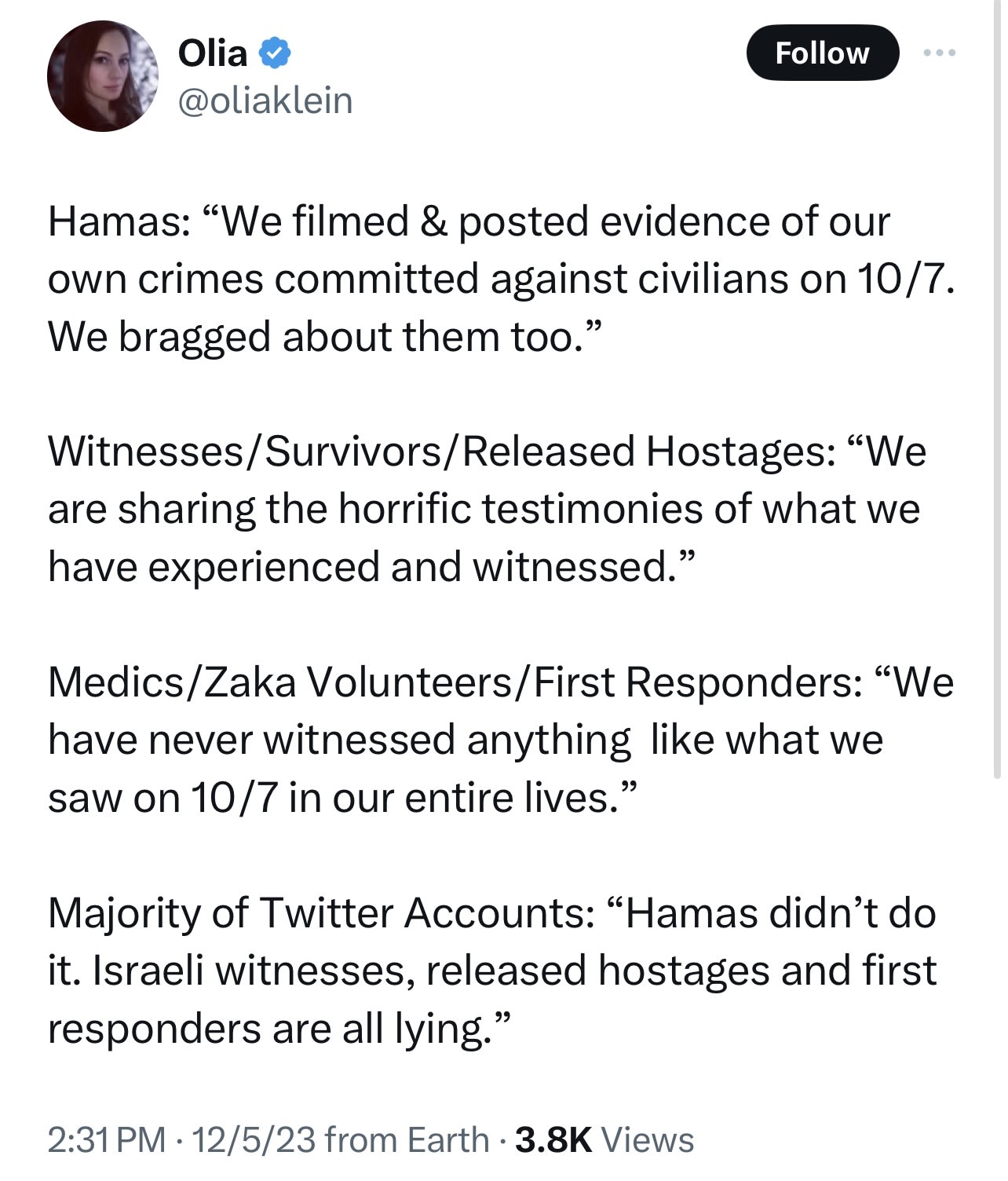 Olia
@oliaklein

Follow

Hamas: “We filmed & posted evidence of our own crimes committed against civilians on 10/7. We bragged about them too.”

Witnesses/Survivors/Released Hostages: “We are sharing the horrific testimonies of what we have experienced and witnessed.”

Medics/Zaka Volunteers/First Responders: “We have never witnessed anything like what we saw on 10/7 in our entire lives.”

Majority of Twitter Accounts: “Hamas didn’t do it. Israeli witnesses, released hostages and first responders are all lying.”

2:31 PM · 12/5/23 from Earth · 3.8K Views